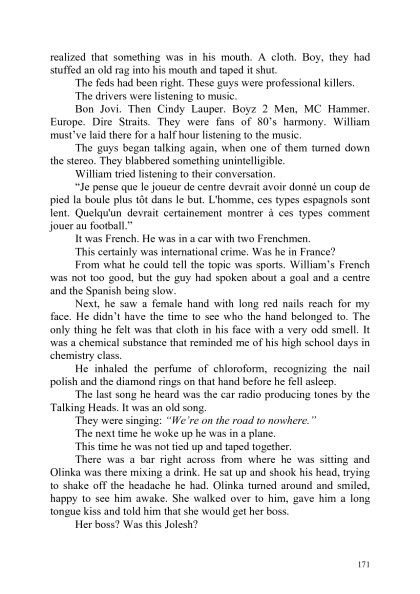 realized that something was in his mouth. A cloth. Boy, they had stuffed an old rag into his mouth and taped it shut.

The feds had been right. These guys were professional killers.

The drivers were listening to music.

Bon Jovi. Then Cindy Lauper. Boyz 2 Men, MC Hammer. Europe. Dire Straits. They were fans of 80's harmony. William must've laid there for a half hour listening to the music.

The guys began talking again, when one of them turned down the stereo. They blabbered something unintelligible.

William tried listening to their conversation.

"Je pense que le joueur de centre devrait avoir donné un coup de pied la boule plus tôt dans le but. L'homme, ces types espagnols sont lent. Quelqu'un devrait certainement montrer à ces types comment jouer au football."

It was French. He was in a car with two Frenchmen.

This certainly was international crime. Was he in France?

From what he could tell the topic was sports. William's French was not too good, but the guy had spoken about a goal and a centre and the Spanish being slow.

Next, he saw a female hand with long red nails reach for my face. He didn't have the time to see who the hand belonged to. The only thing he felt was that cloth in his face with a very odd smell. It was a chemical substance that reminded me of his high school days in chemistry class.

He inhaled the perfume of chloroform, recognizing the nail polish and the diamond rings on that hand before he fell asleep.

The last song he heard was the car radio producing tones by the Talking Heads. It was an old song.

They were singing: "We're on the road to nowhere."

The next time he woke up he was in a plane.

This time he was not tied up and taped together.

There was a bar right across from where he was sitting and Olinka was there mixing a drink. He sat up and shook his head, trying to shake off the headache he had. Olinka turned around and smiled, happy to see him awake. She walked over to him, gave him a long tongue kiss and told him that she would get her boss.

Her boss? Was this Jolesh?

171